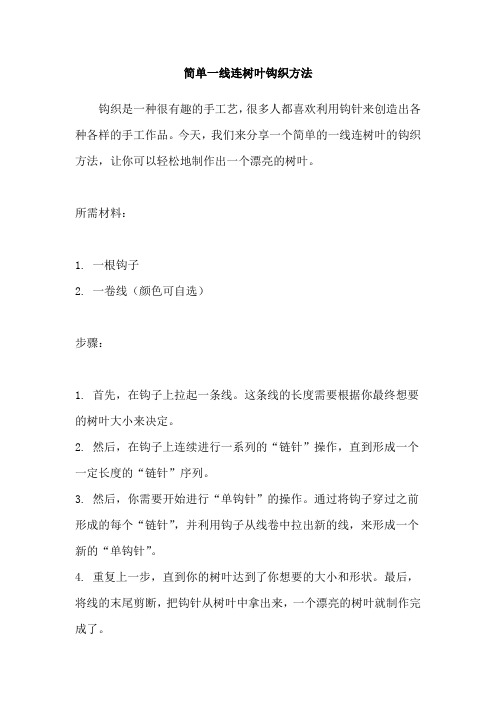 简单一线连树叶钩织方法

钩织是一种很有趣的手工艺，很多人都喜欢利用钩针来创造出各种各样的手工作品。今天，我们来分享一个简单的一线连树叶的钩织方法，让你可以轻松地制作出一个漂亮的树叶。

所需材料：

1. 一根钩子
2. 一卷线（颜色可自选）

步骤：

1. 首先，在钩子上拉起一条线。这条线的长度需要根据你最终想要的树叶大小来决定。
2. 然后，在钩子上连续进行一系列的“链针”操作，直到形成一个一定长度的“链针”序列。
3. 然后，你需要开始进行“单钩针”的操作。通过将钩子穿过之前形成的每个“链针”，并利用钩子从线卷中拉出新的线，来形成一个新的“单钩针”。
4. 重复上一步，直到你的树叶达到了你想要的大小和形状。最后，将线的末尾剪断，把钩针从树叶中拿出来，一个漂亮的树叶就制作完成了。